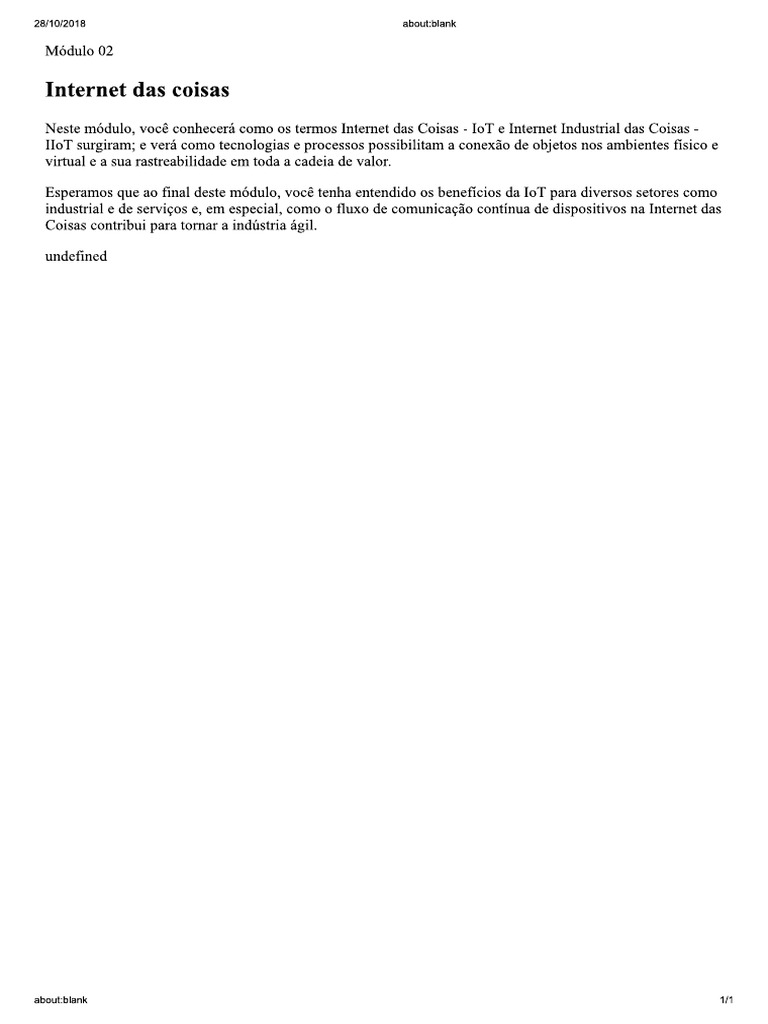 28/10/2018 about:blank

Módulo 02

Internet das coisas

Neste módulo, você conhecerá como os termos Internet das Coisas - IoT e Internet Industrial das Coisas - IIoT surgiram; e verá como tecnologias e processos possibilitam a conexão de objetos nos ambientes físico e virtual e a sua rastreabilidade em toda a cadeia de valor.

Esperamos que ao final deste módulo, você tenha entendido os benefícios da IoT para diversos setores como industrial e de serviços e, em especial, como o fluxo de comunicação contínua de dispositivos na Internet das Coisas contribui para tornar a indústria ágil.

undefined

about:blank 1/1